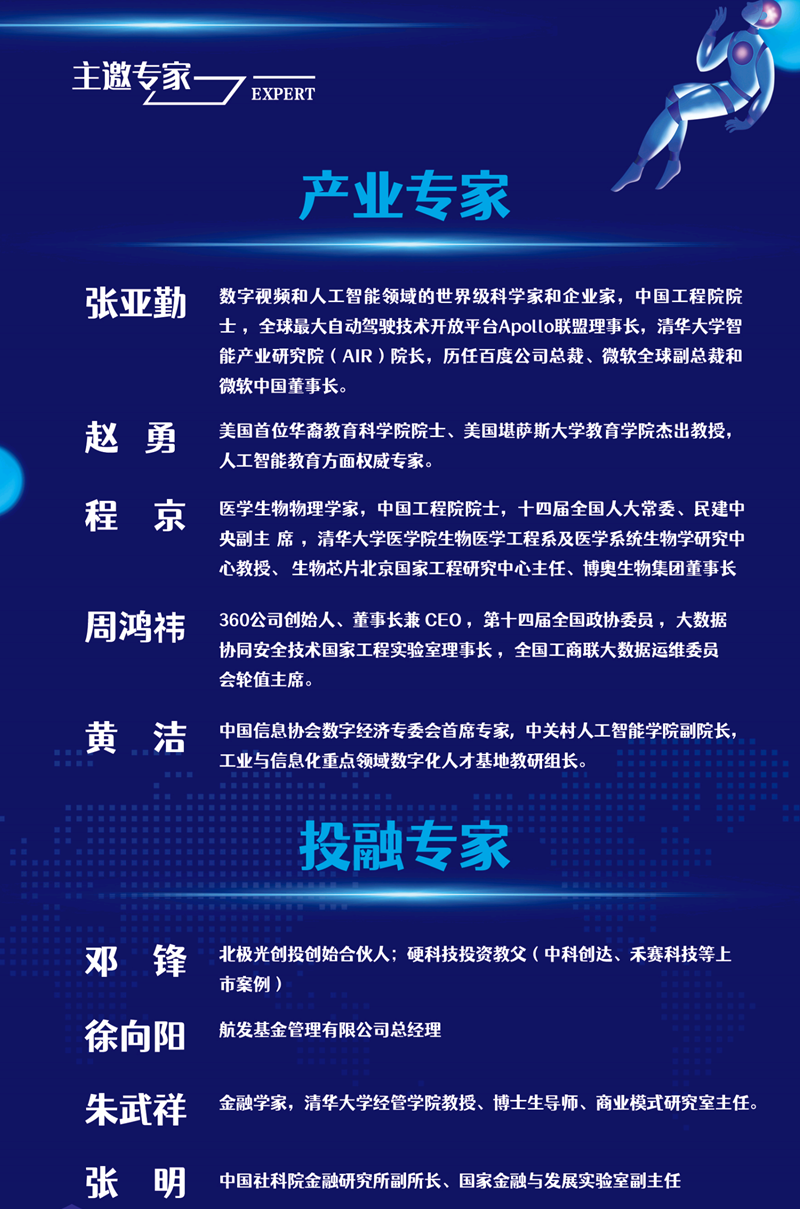 主邀专家
EXPERT

产业专家

张亚勤
数字视频和人工智能领域的世界级科学家和企业家，中国工程院院士，全球最大自动驾驶技术开放平台Apollo联盟理事长，清华大学智能产业研究院（AIR）院长，历任百度公司总裁、微软全球副总裁和微软中国董事长。

赵 勇
美国首位华裔教育科学院院士、美国堪萨斯大学教育学院杰出教授，人工智能教育方面权威专家。

程 京
医学生物物理学家，中国工程院院士，十四届全国人大常委、民建中央副主 席，清华大学医学院生物医学工程系及医学系统生物学研究中心教授、生物芯片北京国家工程研究中心主任、博奥生物集团董事长

周鸿祎
360公司创始人、董事长兼 CEO，第十四届全国政协委员，大数据协同安全技术国家工程实验室理事长，全国工商联大数据运维委员会轮值主席。

黄 洁
中国信息协会数字经济专委会首席专家，中关村人工智能学院副院长，工业与信息化重点领域数字化人才基地教研组长。

投融专家

邓 锋
北极光创投创始合伙人；硬科技投资教父（中科创达、禾赛科技等上市案例）

徐向阳
航发基金管理有限公司总经理

朱武祥
金融学家，清华大学经管学院教授、博士生导师、商业模式研究室主任。

张 明
中国社科院金融研究所副所长、国家金融与发展实验室副主任